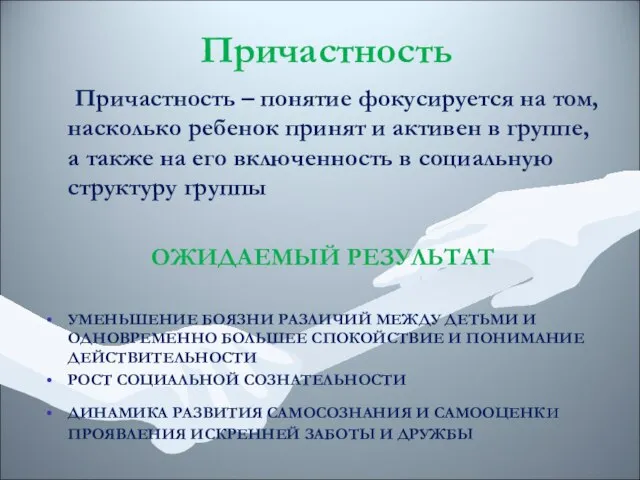 Причастность

Причастность – понятие фокусируется на том, насколько ребенок принят и активен в группе, а также на его включенность в социальную структуру группы

ОЖИДАЕМЫЙ РЕЗУЛЬТАТ

• УМЕНЬШЕНИЕ БОЯЗНИ РАЗЛИЧИЙ МЕЖДУ ДЕТЬМИ И ОДНОВРЕМЕННО БОЛЬШЕЕ СПОКОЙСТВИЕ И ПОНИМАНИЕ ДЕЙСТВИТЕЛЬНОСТИ
• РОСТ СОЦИАЛЬНОЙ СОЗНАТЕЛЬНОСТИ
• ДИНАМИКА РАЗВИТИЯ САМОСОЗНАНИЯ И САМООЦЕНКИ ПРОЯВЛЕНИЯ ИСКРЕННЕЙ ЗАБОТЫ И ДРУЖБЫ